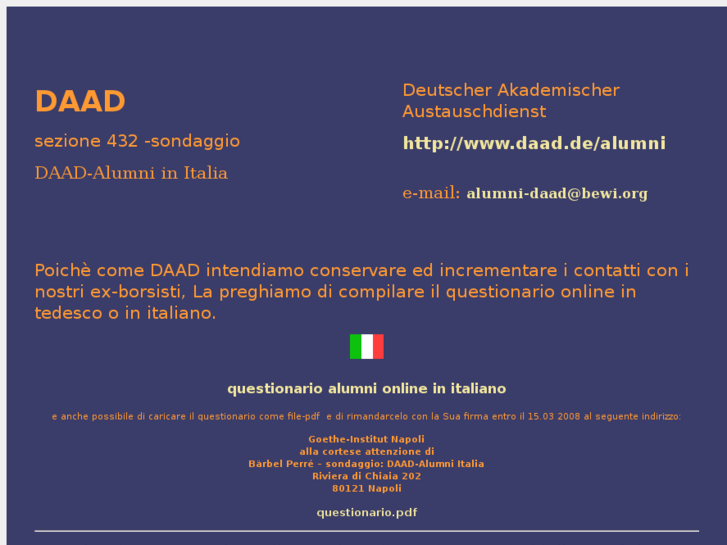 DAAD

sezione 432 -sondaggio

DAAD-Alumni in Italia

Deutscher Akademischer Austauschdienst

http://www.daad.de/alumni

e-mail: alumni-daad@bewi.org

Poichè come DAAD intendiamo conservare ed incrementare i contatti con i nostri ex-borsisti, La preghiamo di compilare il questionario online in tedesco o in italiano.

questionario alumni online in italiano

e anche possibile di caricare il questionario come file-pdf e di rimandarcelo con la Sua firma entro il 15.03 2008 al seguente indirizzo:

Goethe-Institut Napoli
alla cortese attenzione di
Bärbel Perré - sondaggio: DAAD-Alumni Italia
Riviera di Chiaia 202
80121 Napoli

questionario.pdf